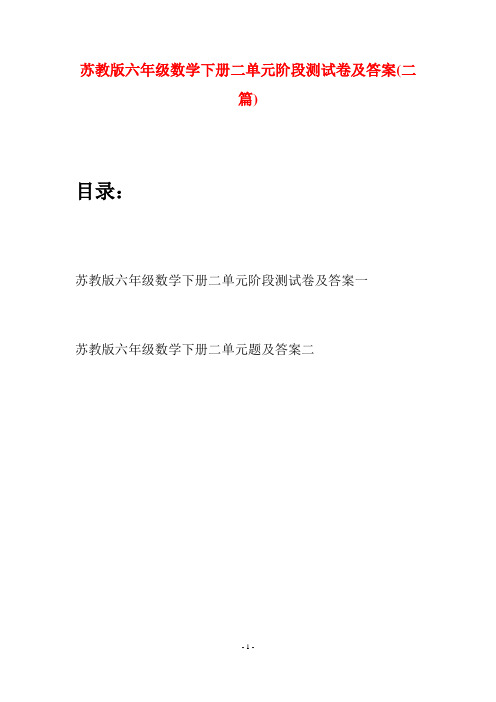 苏教版六年级数学下册二单元阶段测试卷及答案(二篇)

目录：

苏教版六年级数学下册二单元阶段测试卷及答案一

苏教版六年级数学下册二单元题及答案二

- 1 -